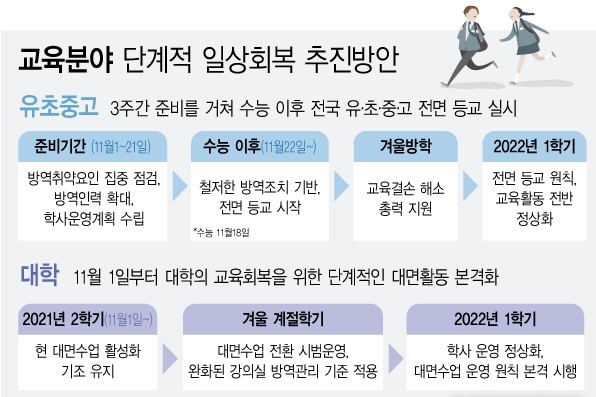 교육분야 단계적 일상회복 추진방안

유초중고 3주간 준비를 거쳐 수능 이후 전국 유·초·중고 전면 등교 실시

준비기간 (11월1~21일)
방역취약요인 집중 점검, 방역인력 확대, 학사운영계획 수립

수능 이후(11월22일~)
철저한 방역조치 기반, 전면 등교 시작
*수능 11월18일

겨울방학
교육결손 해소 총력 지원

2022년 1학기
전면 등교 원칙, 교육활동 전반 정상화

대학 11월 1일부터 대학의 교육회복을 위한 단계적인 대면활동 본격화

2021년 2학기(11월1일~)
현 대면수업 활성화 기조 유지

겨울 계절학기
대면수업 전환 시범운영, 완화된 강의실 방역관리 기준 적용

2022년 1학기
학사 운영 정상화, 대면수업 운영 원칙 본격 시행